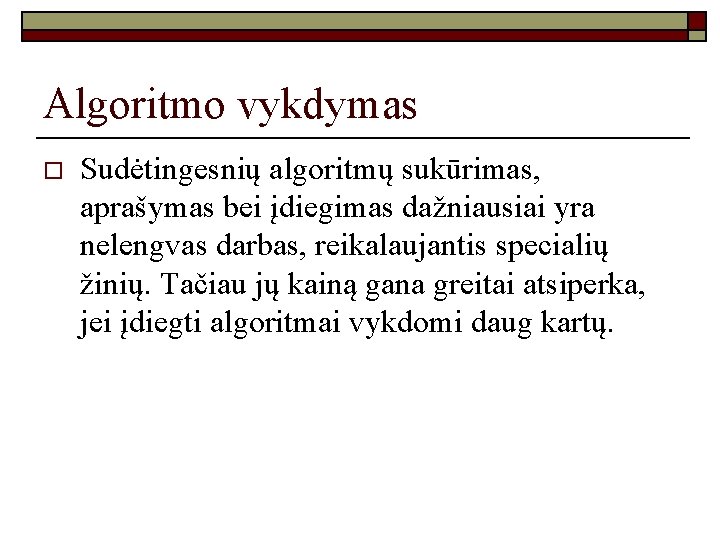 Algoritmo vykdymas

Sudėtingesnių algoritmų sukūrimas, aprašymas bei įdiegimas dažniausiai yra nelengvas darbas, reikalaujantis specialių žinių. Tačiau jų kainą gana greitai atsiperka, jei įdiegti algoritmai vykdomi daug kartų.